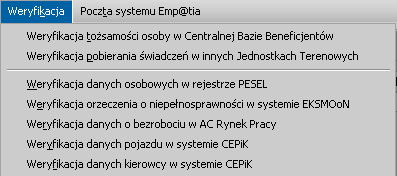 Weryfikacja Poczta systemu Emp@tia

Weryfikacja tożsamości osoby w Centralnej Bazie Beneficjentów

Weryfikacja pobierania świadczeń w innych Jednostkach Terenowych

Weryfikacja danych osobowych w rejestrze PESEL

Weryfikacja orzeczenia o niepełnosprawności w systemie EKSMOoN

Weryfikacja danych o bezrobociu w AC Rynek Pracy

Weryfikacja danych pojazdu w systemie CEPiK

Weryfikacja danych kierowcy w systemie CEPiK